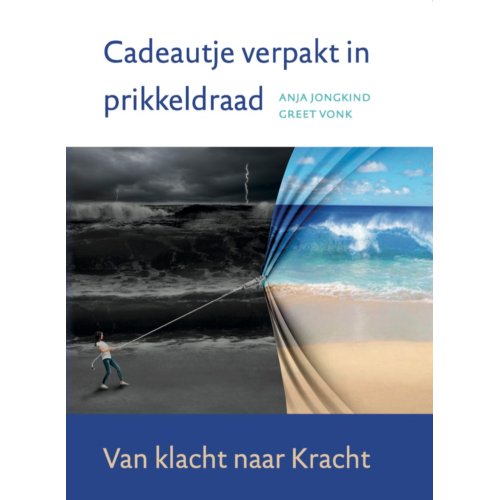 Cadeautje verpakt in prikkeldraad

ANJA JONGKIND
GREET VONK

Van klacht naar Kracht